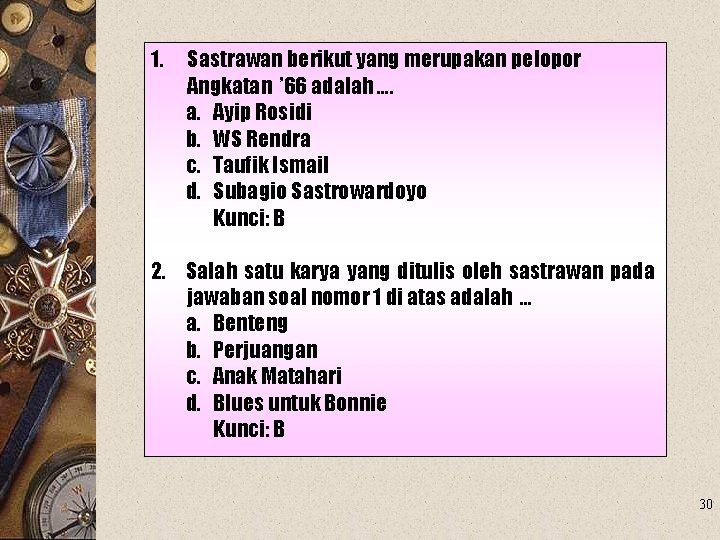 1. Sastrawan berikut yang merupakan pelopor Angkatan '66 adalah ....
a. Ayip Rosidi
b. WS Rendra
c. Taufik Ismail
d. Subagio Sastrowardoyo
Kunci: B

2. Salah satu karya yang ditulis oleh sastrawan pada jawaban soal nomor 1 di atas adalah ...
a. Benteng
b. Perjuangan
c. Anak Matahari
d. Blues untuk Bonnie
Kunci: B

30